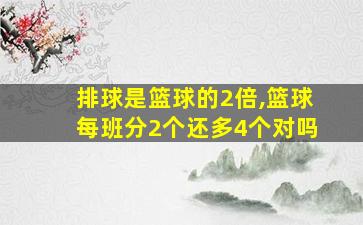 排球是篮球的2倍,篮球每班分2个还多4个对吗